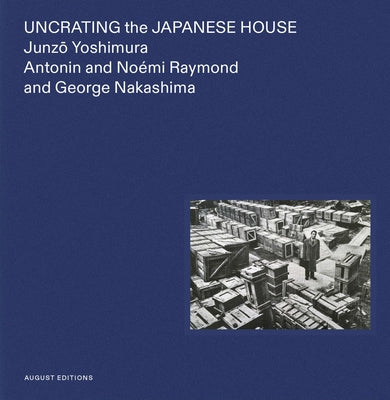 UNCRATING the JAPANESE HOUSE
Junzō Yoshimura
Antonin and Noémi Raymond
and George Nakashima

AUGUST EDITIONS